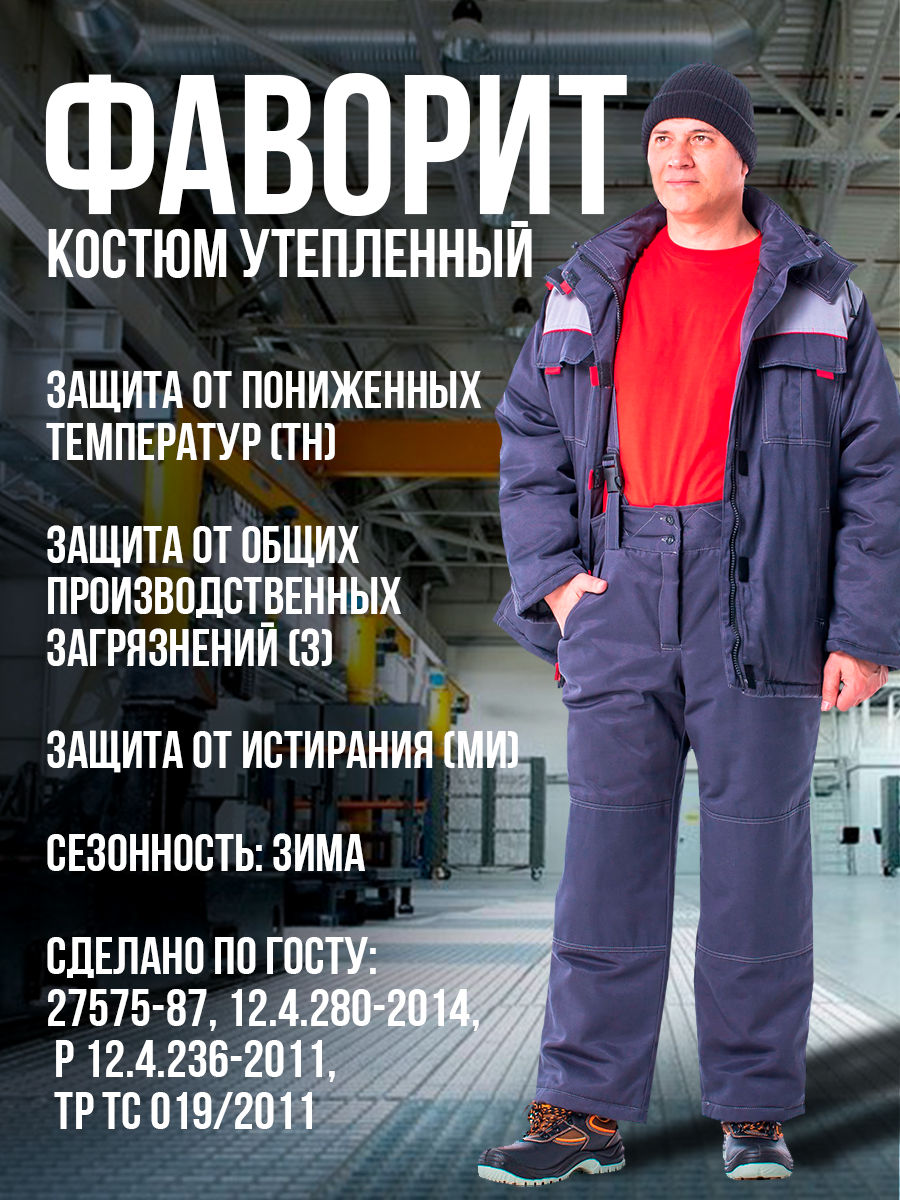 ФАВОРИТ
КОСТЮМ УТЕПЛЕННЫЙ

ЗАЩИТА ОТ ПОНИЖЕННЫХ ТЕМПЕРАТУР (ТН)

ЗАЩИТА ОТ ОБЩИХ ПРОИЗВОДСТВЕННЫХ ЗАГРЯЗНЕНИЙ (З)

ЗАЩИТА ОТ ИСТИРАНИЯ (МИ)

СЕЗОННОСТЬ: ЗИМА

СДЕЛАНО ПО ГОСТУ:
27575-87, 12.4.280-2014,
Р 12.4.236-2011,
ТР ТС 019/2011